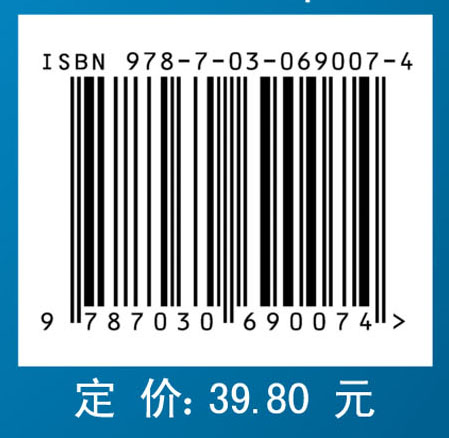 ISBN 978-7-03-069007-4

9 787030 690074 >

定 价: 39.80 元